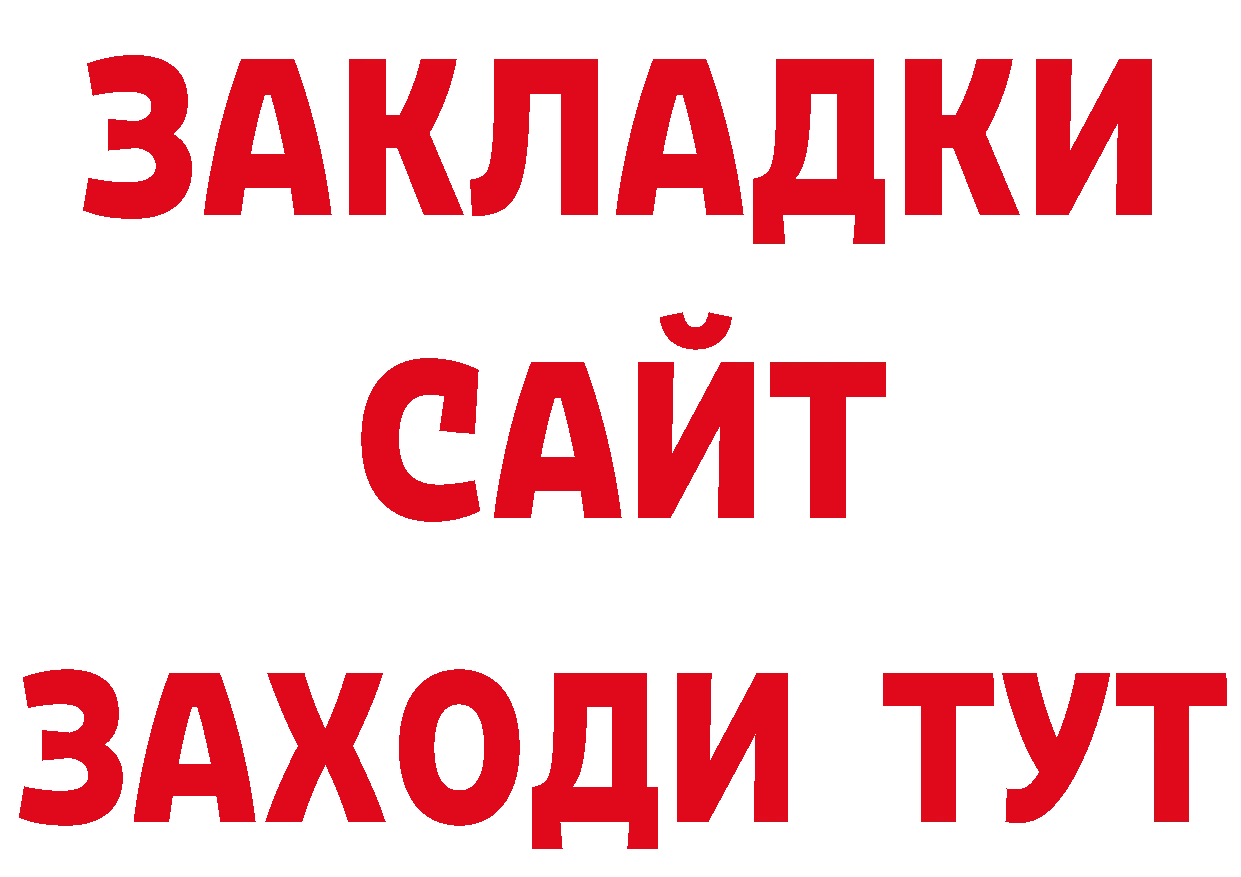 ЗАКЛАДКИ
САЙТ
ЗАХОДИ ТУТ